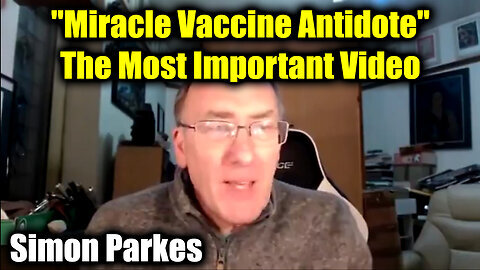 "Miracle Vaccine Antidote"
The Most Important Video

Simon Parkes